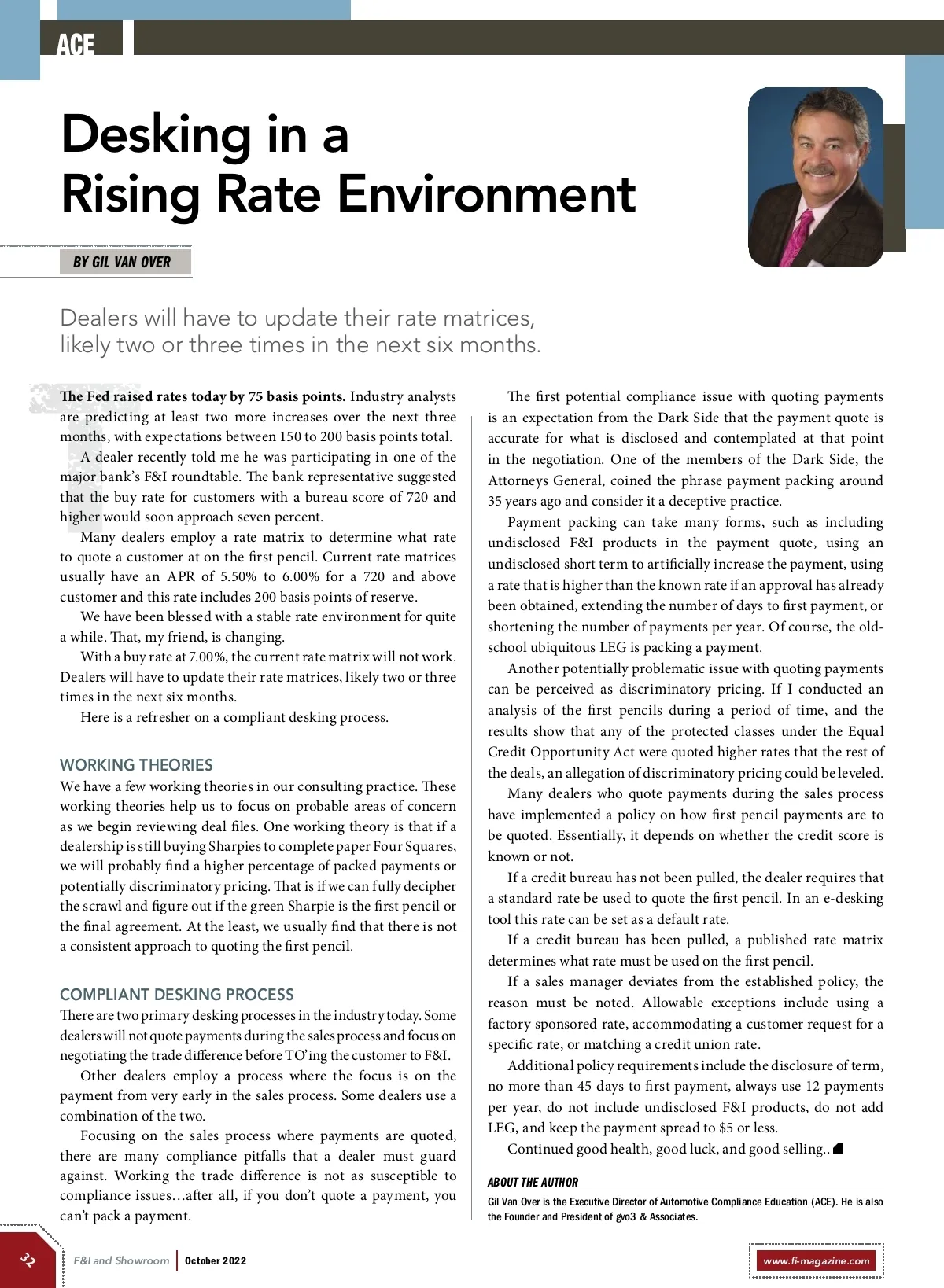 ACE

Desking in a Rising Rate Environment

BY GIL VAN OVER

Dealers will have to update their rate matrices, likely two or three times in the next six months.

The Fed raised rates today by 75 basis points. Industry analysts are predicting at least two more increases over the next three months, with expectations between 150 to 200 basis points total.

A dealer recently told me he was participating in one of the major bank's F&I roundtable. The bank representative suggested that the buy rate for customers with a bureau score of 720 and higher would soon approach seven percent.

Many dealers employ a rate matrix to determine what rate to quote a customer at on the first pencil. Current rate matrices usually have an APR of 5.50% to 6.00% for a 720 and above customer and this rate includes 200 basis points of reserve.

We have been blessed with a stable rate environment for quite a while. That, my friend, is changing.

With a buy rate at 7.00%, the current rate matrix will not work. Dealers will have to update their rate matrices, likely two or three times in the next six months.

Here is a refresher on a compliant desking process.

WORKING THEORIES

We have a few working theories in our consulting practice. These working theories help us to focus on probable areas of concern as we begin reviewing deal files. One working theory is that if a dealership is still buying Sharpies to complete paper Four Squares, we will probably find a higher percentage of packed payments or potentially discriminatory pricing. That is if we can fully decipher the scrawl and figure out if the green Sharpie is the first pencil or the final agreement. At the least, we usually find that there is not a consistent approach to quoting the first pencil.

COMPLIANT DESKING PROCESS

There are two primary desking processes in the industry today. Some dealers will not quote payments during the sales process and focus on negotiating the trade difference before TO'ing the customer to F&I.

Other dealers employ a process where the focus is on the payment from very early in the sales process. Some dealers use a combination of the two.

Focusing on the sales process where payments are quoted, there are many compliance pitfalls that a dealer must guard against. Working the trade difference is not as susceptible to compliance issues…after all, if you don't quote a payment, you can't pack a payment.

The first potential compliance issue with quoting payments is an expectation from the Dark Side that the payment quote is accurate for what is disclosed and contemplated at that point in the negotiation. One of the members of the Dark Side, the Attorneys General, coined the phrase payment packing around 35 years ago and consider it a deceptive practice.

Payment packing can take many forms, such as including undisclosed F&I products in the payment quote, using an undisclosed short term to artificially increase the payment, using a rate that is higher than the known rate if an approval has already been obtained, extending the number of days to first payment, or shortening the number of payments per year. Of course, the old-school ubiquitous LEG is packing a payment.

Another potentially problematic issue with quoting payments can be perceived as discriminatory pricing. If I conducted an analysis of the first pencils during a period of time, and the results show that any of the protected classes under the Equal Credit Opportunity Act were quoted higher rates that the rest of the deals, an allegation of discriminatory pricing could be leveled.

Many dealers who quote payments during the sales process have implemented a policy on how first pencil payments are to be quoted. Essentially, it depends on whether the credit score is known or not.

If a credit bureau has not been pulled, the dealer requires that a standard rate be used to quote the first pencil. In an e-desking tool this rate can be set as a default rate.

If a credit bureau has been pulled, a published rate matrix determines what rate must be used on the first pencil.

If a sales manager deviates from the established policy, the reason must be noted. Allowable exceptions include using a factory sponsored rate, accommodating a customer request for a specific rate, or matching a credit union rate.

Additional policy requirements include the disclosure of term, no more than 45 days to first payment, always use 12 payments per year, do not include undisclosed F&I products, do not add LEG, and keep the payment spread to $5 or less.

Continued good health, good luck, and good selling..

ABOUT THE AUTHOR
Gil Van Over is the Executive Director of Automotive Compliance Education (ACE). He is also the Founder and President of gvo3 & Associates.

32 F&I and Showroom | October 2022 www.fi-magazine.com